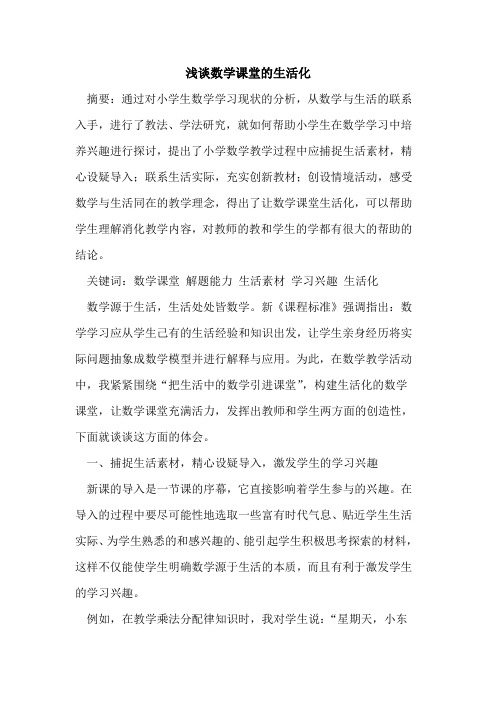 浅谈数学课堂的生活化

摘要：通过对小学生数学学习现状的分析，从数学与生活的联系入手，进行了教法、学法研究，就如何帮助小学生在数学学习中培养兴趣进行探讨，提出了小学数学教学过程中应捕捉生活素材，精心设疑导入；联系生活实际，充实创新教材；创设情境活动，感受数学与生活同在的教学理念，得出了让数学课堂生活化，可以帮助学生理解消化教学内容，对教师的教和学生的学都有很大的帮助的结论。

关键词：数学课堂 解题能力 生活素材 学习兴趣 生活化

数学源于生活，生活处处皆数学。新《课程标准》强调指出：数学学习应从学生已有的生活经验和知识出发，让学生亲身经历将实际问题抽象成数学模型并进行解释与应用。为此，在数学教学活动中，我紧紧围绕“把生活中的数学引进课堂”，构建生活化的数学课堂，让数学课堂充满活力，发挥出教师和学生两方面的创造性，下面就谈谈这方面的体会。

一、捕捉生活素材，精心设疑导入，激发学生的学习兴趣

新课的导入是一节课的序幕，它直接影响着学生参与的兴趣。在导入的过程中要尽可能性地选取一些富有时代气息、贴近学生生活实际、为学生熟悉的和感兴趣的、能引起学生积极思考探索的材料，这样不仅能使学生明确数学源于生活的本质，而且有利于激发学生的学习兴趣。

例如，在教学乘法分配律知识时，我对学生说：“星期天，小东